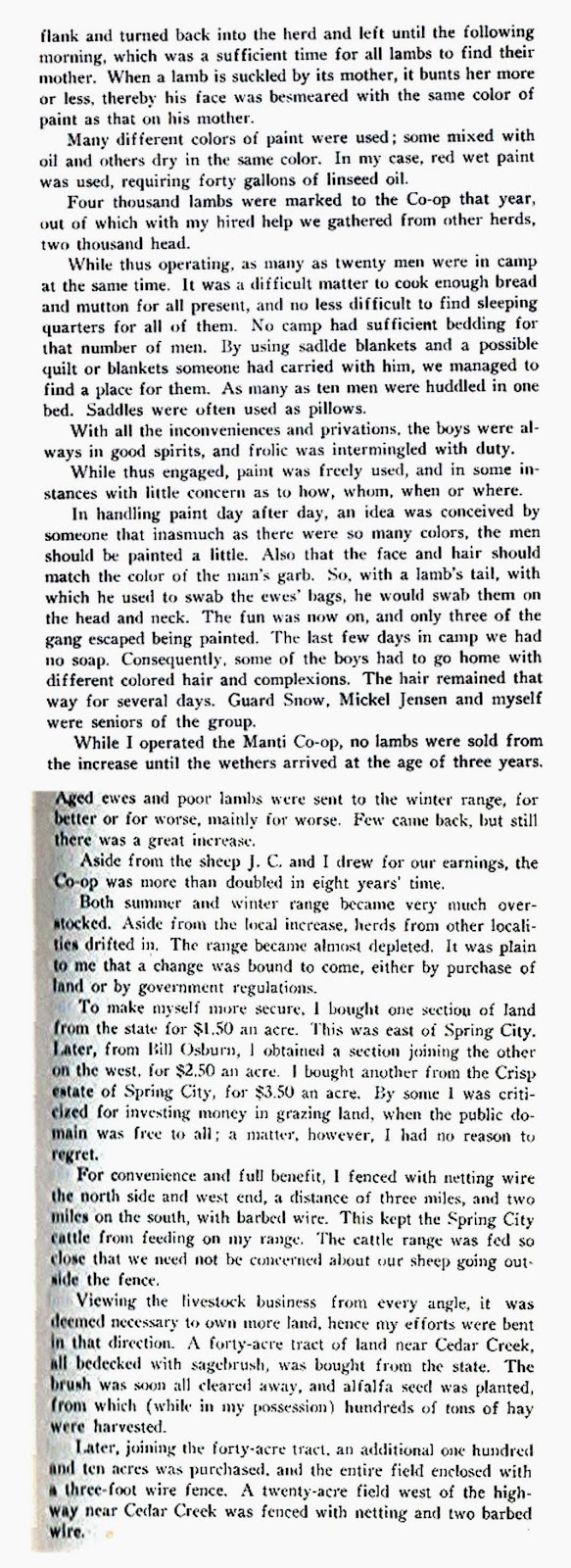 flank and turned back into the herd and left until the following morning, which was a sufficient time for all lambs to find their mother. When a lamb is suckled by its mother, it bunts her more or less, thereby his face was besmeared with the same color of paint as that on his mother.

Many different colors of paint were used; some mixed with oil and others dry in the same color. In my case, red wet paint was used, requiring forty gallons of linseed oil.

Four thousand lambs were marked to the Co-op that year, out of which with my hired help we gathered from other herds, two thousand head.

While thus operating, as many as twenty men were in camp at the same time. It was a difficult matter to cook enough bread and mutton for all present, and no less difficult to find sleeping quarters for all of them. No camp had sufficient bedding for that number of men. By using sadlde blankets and a possible quilt or blankets someone had carried with him, we managed to find a place for them. As many as ten men were huddled in one bed. Saddles were often used as pillows.

With all the inconveniences and privations, the boys were always in good spirits, and frolic was intermingled with duty.

While thus engaged, paint was freely used, and in some instances with little concern as to how, whom, when or where.

In handling paint day after day, an idea was conceived by someone that inasmuch as there were so many colors, the men should be painted a little. Also that the face and hair should match the color of the man's garb. So, with a lamb's tail, with which he used to swab the ewes' bags, he would swab them on the head and neck. The fun was now on, and only three of the gang escaped being painted. The last few days in camp we had no soap. Consequently, some of the boys had to go home with different colored hair and complexions. The hair remained that way for several days. Guard Snow, Mickel Jensen and myself were seniors of the group.

While I operated the Manti Co-op, no lambs were sold from the increase until the wethers arrived at the age of three years.

Aged ewes and poor lambs were sent to the winter range, for better or for worse, mainly for worse. Few came back, but still there was a great increase.

Aside from the sheep J. C. and I drew for our earnings, the Co-op was more than doubled in eight years' time.

Both summer and winter range became very much overstocked. Aside from the local increase, herds from other localities drifted in. The range became almost depleted. It was plain to me that a change was bound to come, either by purchase of land or by government regulations.

To make myself more secure, I bought one section of land from the state for $1.50 an acre. This was east of Spring City. Later, from Bill Osburn, I obtained a section joining the other on the west, for $2.50 an acre. I bought another from the Crisp estate of Spring City, for $3.50 an acre. By some I was criticized for investing money in grazing land, when the public domain was free to all; a matter, however, I had no reason to regret.

For convenience and full benefit, I fenced with netting wire the north side and west end, a distance of three miles, and two miles on the south, with barbed wire. This kept the Spring City cattle from feeding on my range. The cattle range was fed so close that we need not be concerned about our sheep going outside the fence.

Viewing the livestock business from every angle, it was deemed necessary to own more land, hence my efforts were bent in that direction. A forty-acre tract of land near Cedar Creek, all bedecked with sagebrush, was bought from the state. The brush was soon all cleared away, and alfalfa seed was planted, from which (while in my possession) hundreds of tons of hay were harvested.

Later, joining the forty-acre tract, an additional one hundred and ten acres was purchased, and the entire field enclosed with a three-foot wire fence. A twenty-acre field west of the highway near Cedar Creek was fenced with netting and two barbed wire.